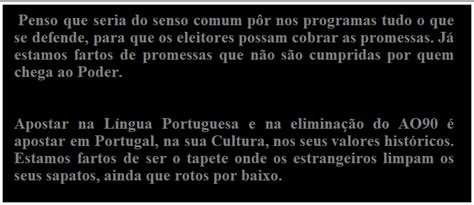 Penso que seria do senso comum pôr nos programas tudo o que se defende, para que os eleitores possam cobrar as promessas. Já estamos fartos de promessas que não são cumpridas por quem chega ao Poder.

Apostar na Língua Portuguesa e na eliminação do AO90 é apostar em Portugal, na sua Cultura, nos seus valores históricos. Estamos fartos de ser o tapete onde os estrangeiros limpam os seus sapatos, ainda que rotos por baixo.